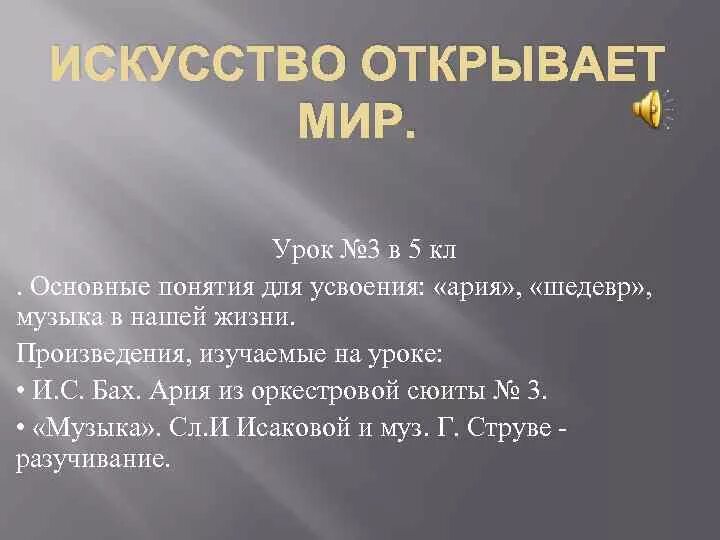 ИСКУССТВО ОТКРЫВАЕТ МИР.

Урок №3 в 5 кл

. Основные понятия для усвоения: «ария», «шедевр», музыка в нашей жизни.

Произведения, изучаемые на уроке:

• И.С. Бах. Ария из оркестровой сюиты № 3.

• «Музыка». Сл.И Исаковой и муз. Г. Струве - разучивание.